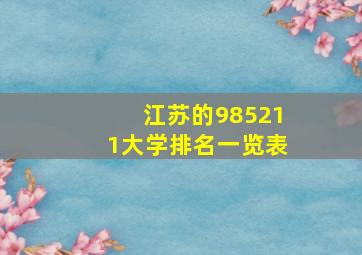 江苏的985211大学排名一览表